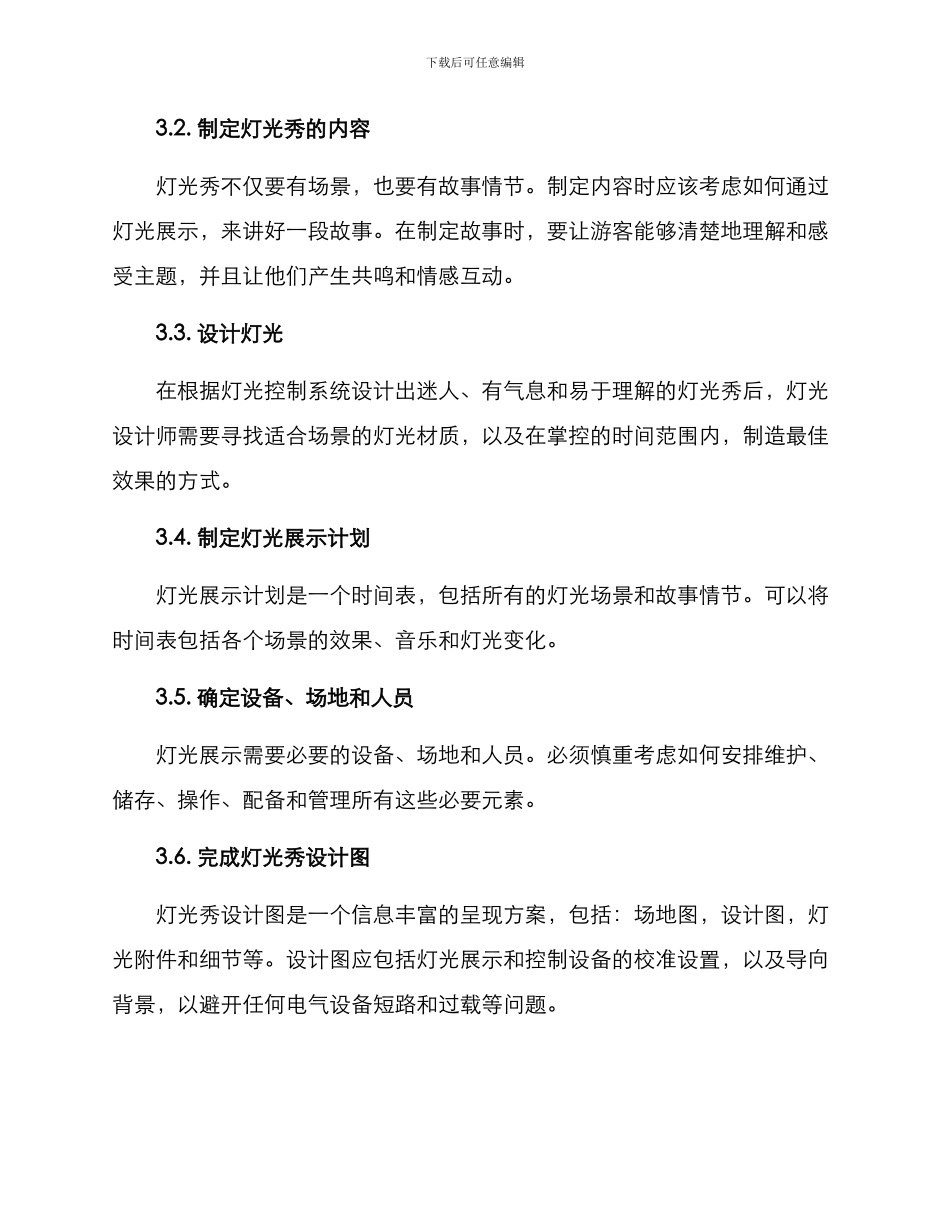 下载后可任意编辑

3.2. 制定灯光秀的内容

灯光秀不仅要有场景，也要有故事情节。制定内容时应该考虑如何通过灯光展示，来讲好一段故事。在制定故事时，要让游客能够清楚地理解和感受主题，并且让他们产生共鸣和情感互动。

3.3. 设计灯光

在根据灯光控制系统设计出迷人、有气息和易于理解的灯光秀后，灯光设计师需要寻找适合场景的灯光材质，以及在掌控的时间范围内，制造最佳效果的方式。

3.4. 制定灯光展示计划

灯光展示计划是一个时间表，包括所有的灯光场景和故事情节。可以将时间表包括各个场景的效果、音乐和灯光变化。

3.5. 确定设备、场地和人员

灯光展示需要必要的设备、场地和人员。必须慎重考虑如何安排维护、储存、操作、配备和管理所有这些必要元素。

3.6. 完成灯光秀设计图

灯光秀设计图是一个信息丰富的呈现方案，包括：场地图，设计图，灯光附件和细节等。设计图应包括灯光展示和控制设备的校准设置，以及导向背景，以避开任何电气设备短路和过载等问题。